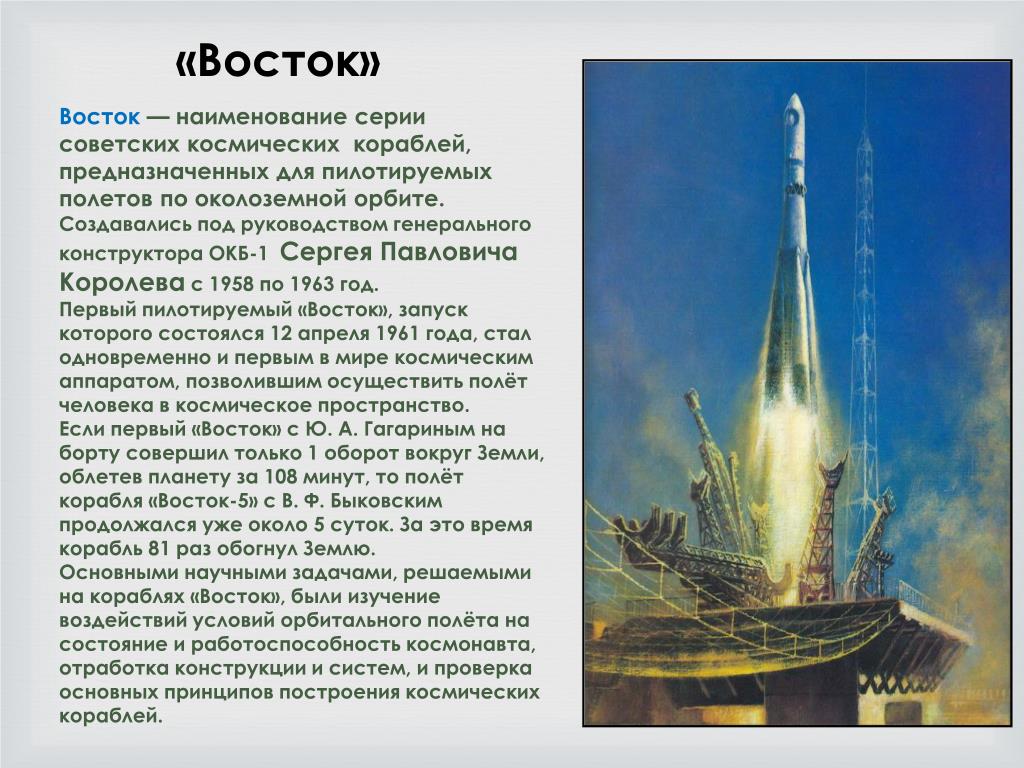 «Восток»

Восток — наименование серии советских космических кораблей, предназначенных для пилотируемых полетов по околоземной орбите. Создавались под руководством генерального конструктора ОКБ-1 Сергея Павловича Королева с 1958 по 1963 год.
Первый пилотируемый «Восток», запуск которого состоялся 12 апреля 1961 года, стал одновременно и первым в мире космическим аппаратом, позволившим осуществить полёт человека в космическое пространство.
Если первый «Восток» с Ю. А. Гагариным на борту совершил только 1 оборот вокруг Земли, облетев планету за 108 минут, то полёт корабля «Восток-5» с В. Ф. Быковским продолжался уже около 5 суток. За это время корабль 81 раз обогнул Землю.
Основными научными задачами, решаемыми на кораблях «Восток», были изучение воздействий условий орбитального полёта на состояние и работоспособность космонавта, отработка конструкции и систем, и проверка основных принципов построения космических кораблей.